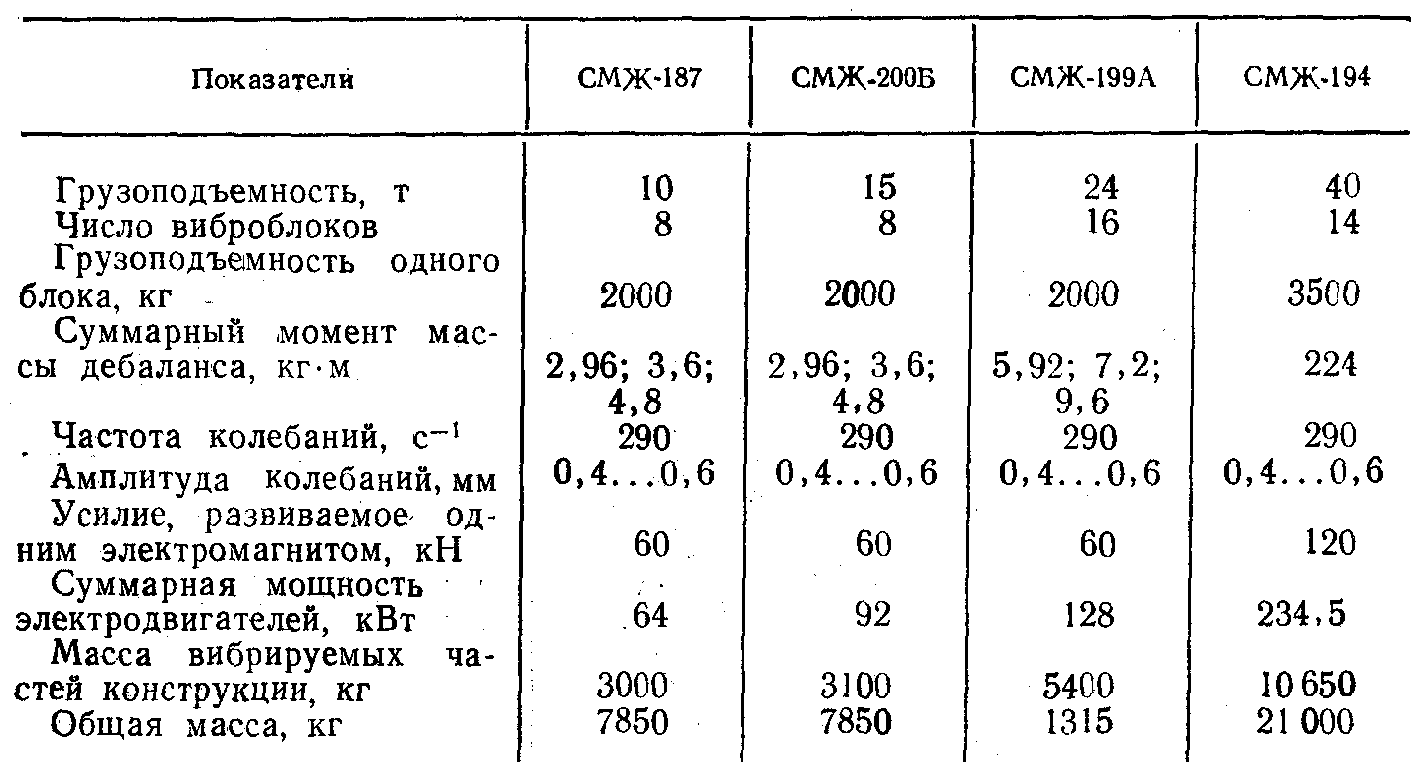 | Показатели | СМЖ-187 | СМЖ-200Б | СМЖ-199А | СМЖ-194 |
|---|---|---|---|---|
| Грузоподъемность, т | 10 | 15 | 24 | 40 |
| Число виброблоков | 8 | 8 | 16 | 14 |
| Грузоподъемность одного блока, кг | 2000 | 2000 | 2000 | 3500 |
| Суммарный момент массы дебаланса, кг·м | 2,96; 3,6; 4,8 | 2,96; 3,6; 4,8 | 5,92; 7,2; 9,6 | 224 |
| Частота колебаний, $с^{-1}$ | 290 | 290 | 290 | 290 |
| Амплитуда колебаний, мм | 0,4...0,6 | 0,4...0,6 | 0,4...0,6 | 0,4...0,6 |
| Усилие, развиваемое одним электромагнитом, кН | 60 | 60 | 60 | 120 |
| Суммарная мощность электродвигателей, кВт | 64 | 92 | 128 | 234,5 |
| Масса вибрируемых частей конструкции, кг | 3000 | 3100 | 5400 | 10 650 |
| Общая масса, кг | 7850 | 7850 | 1315 | 21 000 |